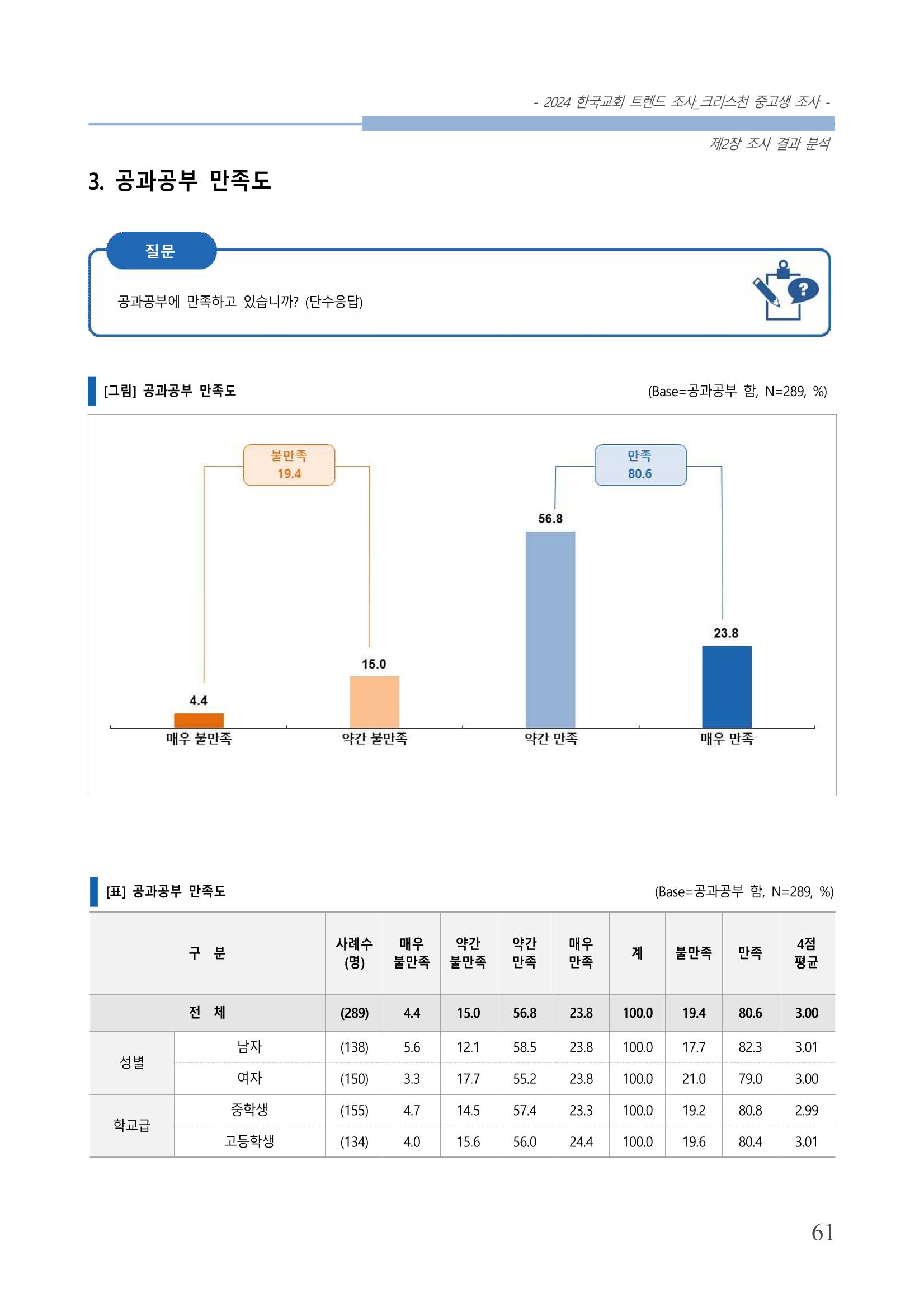 - 2024 한국교회 트렌드 조사_크리스천 중고생 조사 -

제2장 조사 결과 분석

3. 공과공부 만족도

질문

공과공부에 만족하고 있습니까? (단수응답)

[그림] 공과공부 만족도

(Base=공과공부 함, N=289, %)

불만족 19.4

만족 80.6

4.4
15.0
56.8
23.8

매우 불만족
약간 불만족
약간 만족
매우 만족

[표] 공과공부 만족도

(Base=공과공부 함, N=289, %)

| 구 분 | | 사례수 (명) | 매우 불만족 | 약간 불만족 | 약간 만족 | 매우 만족 | 계 | 불만족 | 만족 | 4점 평균 |
|---|---|---|---|---|---|---|---|---|---|---|
| 전 체 | | (289) | 4.4 | 15.0 | 56.8 | 23.8 | 100.0 | 19.4 | 80.6 | 3.00 |
| 성별 | 남자 | (138) | 5.6 | 12.1 | 58.5 | 23.8 | 100.0 | 17.7 | 82.3 | 3.01 |
| | 여자 | (150) | 3.3 | 17.7 | 55.2 | 23.8 | 100.0 | 21.0 | 79.0 | 3.00 |
| 학교급 | 중학생 | (155) | 4.7 | 14.5 | 57.4 | 23.3 | 100.0 | 19.2 | 80.8 | 2.99 |
| | 고등학생 | (134) | 4.0 | 15.6 | 56.0 | 24.4 | 100.0 | 19.6 | 80.4 | 3.01 |

61